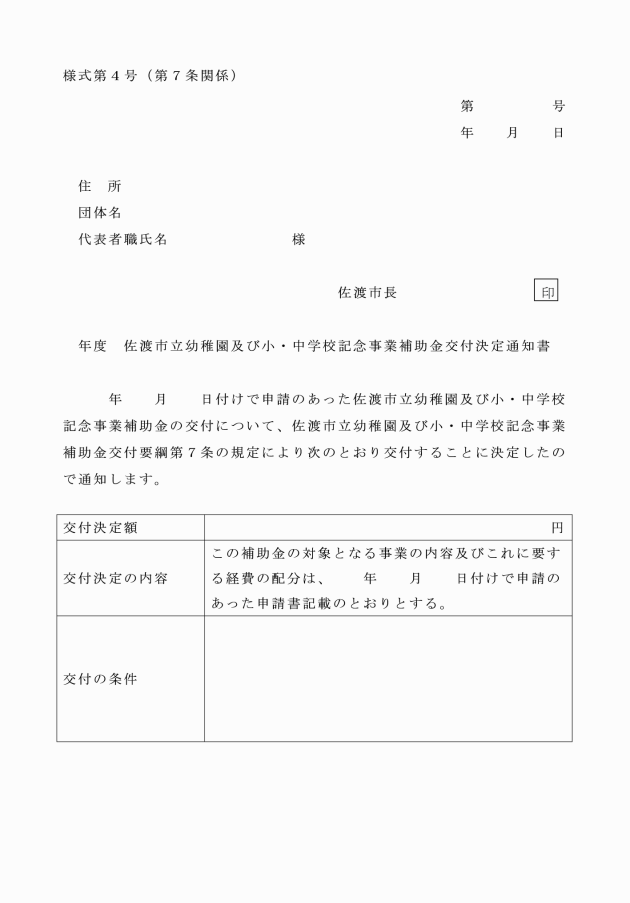 様式第４号（第７条関係）

第　　　号
年　　月　　日

住　所
団体名
代表者職氏名　　　　　　　様

佐渡市長　　　　　　　印

年度　佐渡市立幼稚園及び小・中学校記念事業補助金交付決定通知書

年　　月　　日付けで申請のあった佐渡市立幼稚園及び小・中学校記念事業補助金の交付について、佐渡市立幼稚園及び小・中学校記念事業補助金交付要綱第７条の規定により次のとおり交付することに決定したので通知します。

| 交付決定額 | 円 |
|---|---|
| 交付決定の内容 | この補助金の対象となる事業の内容及びこれに要する経費の配分は、　　年　　月　　日付けで申請のあった申請書記載のとおりとする。 |
| 交付の条件 | |